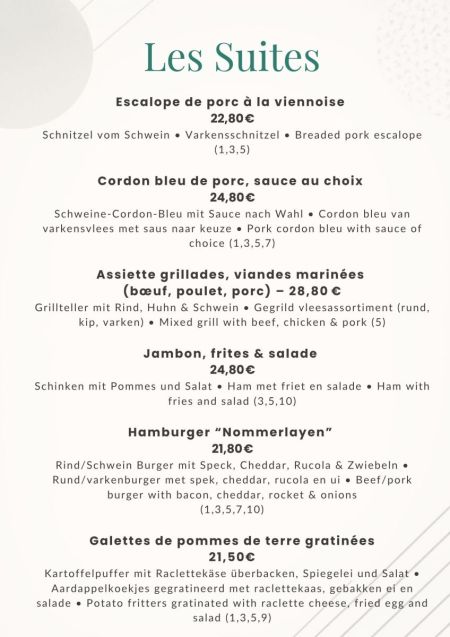 Les Suites

Escalope de porc à la viennoise
22,80€
Schnitzel vom Schwein • Varkensschnitzel • Breaded pork escalope (1,3,5)

Cordon bleu de porc, sauce au choix
24,80€
Schweine-Cordon-Bleu mit Sauce nach Wahl • Cordon bleu van varkensvlees met saus naar keuze • Pork cordon bleu with sauce of choice (1,3,5,7)

Assiette grillades, viandes marinées
(bœuf, poulet, porc) – 28,80 €
Grillteller mit Rind, Huhn & Schwein • Gegrild vleesassortiment (rund, kip, varken) • Mixed grill with beef, chicken & pork (5)

Jambon, frites & salade
24,80€
Schinken mit Pommes und Salat • Ham met friet en salade • Ham with fries and salad (3,5,10)

Hamburger "Nommerlayen"
21,80€
Rind/Schwein Burger mit Speck, Cheddar, Rucola & Zwiebeln • Rund/varkenburger met spek, cheddar, rucola en ui • Beef/pork burger with bacon, cheddar, rocket & onions (1,3,5,7,10)

Galettes de pommes de terre gratinées
21,50€
Kartoffelpuffer mit Raclettekäse überbacken, Spiegelei und Salat • Aardappelkoekjes gegratineerd met raclettekaas, gebakken ei en salade • Potato fritters gratinated with raclette cheese, fried egg and salad (1,3,5,9)